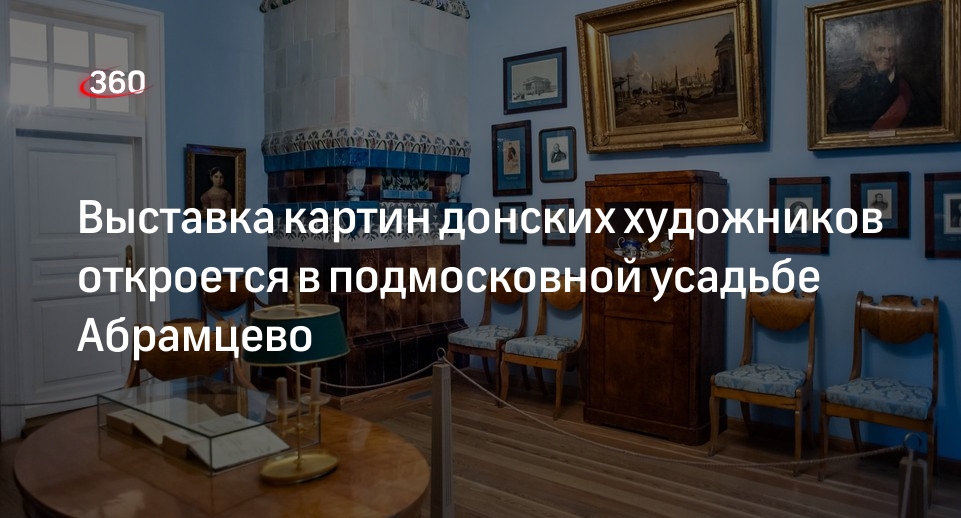 360

Выставка картин донских художников откроется в подмосковной усадьбе Абрамцево